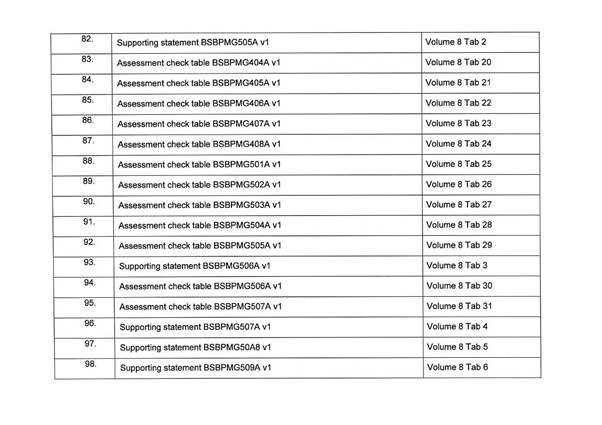 | | | |
|---|---|---|
| 82. | Supporting statement BSBPMG505A v1 | Volume 8 Tab 2 |
| 83. | Assessment check table BSBPMG404A v1 | Volume 8 Tab 20 |
| 84. | Assessment check table BSBPMG405A v1 | Volume 8 Tab 21 |
| 85. | Assessment check table BSBPMG406A v1 | Volume 8 Tab 22 |
| 86. | Assessment check table BSBPMG407A v1 | Volume 8 Tab 23 |
| 87. | Assessment check table BSBPMG408A v1 | Volume 8 Tab 24 |
| 88. | Assessment check table BSBPMG501A v1 | Volume 8 Tab 25 |
| 89. | Assessment check table BSBPMG502A v1 | Volume 8 Tab 26 |
| 90. | Assessment check table BSBPMG503A v1 | Volume 8 Tab 27 |
| 91. | Assessment check table BSBPMG504A v1 | Volume 8 Tab 28 |
| 92. | Assessment check table BSBPMG505A v1 | Volume 8 Tab 29 |
| 93. | Supporting statement BSBPMG506A v1 | Volume 8 Tab 3 |
| 94. | Assessment check table BSBPMG506A v1 | Volume 8 Tab 30 |
| 95. | Assessment check table BSBPMG507A v1 | Volume 8 Tab 31 |
| 96. | Supporting statement BSBPMG507A v1 | Volume 8 Tab 4 |
| 97. | Supporting statement BSBPMG50A8 v1 | Volume 8 Tab 5 |
| 98. | Supporting statement BSBPMG509A v1 | Volume 8 Tab 6 |